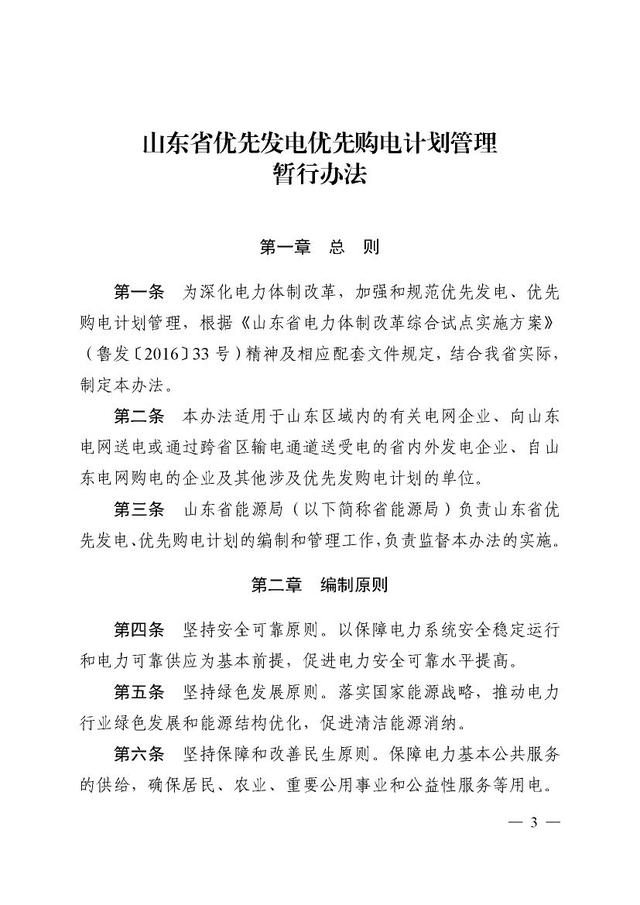 山东省优先发电优先购电计划管理
暂行办法

第一章　总　则

第一条　为深化电力体制改革，加强和规范优先发电、优先购电计划管理，根据《山东省电力体制改革综合试点实施方案》（鲁发〔2016〕33号）精神及相应配套文件规定，结合我省实际，制定本办法。

第二条　本办法适用于山东区域内的有关电网企业、向山东电网送电或通过跨省区输电通道送受电的省内外发电企业、自山东电网购电的企业及其他涉及优先发购电计划的单位。

第三条　山东省能源局（以下简称省能源局）负责山东省优先发电、优先购电计划的编制和管理工作，负责监督本办法的实施。

第二章　编制原则

第四条　坚持安全可靠原则。以保障电力系统安全稳定运行和电力可靠供应为基本前提，促进电力安全可靠水平提高。

第五条　坚持绿色发展原则。落实国家能源战略，推动电力行业绿色发展和能源结构优化，促进清洁能源消纳。

第六条　坚持保障和改善民生原则。保障电力基本公共服务的供给，确保居民、农业、重要公用事业和公益性服务等用电。

— 3 —